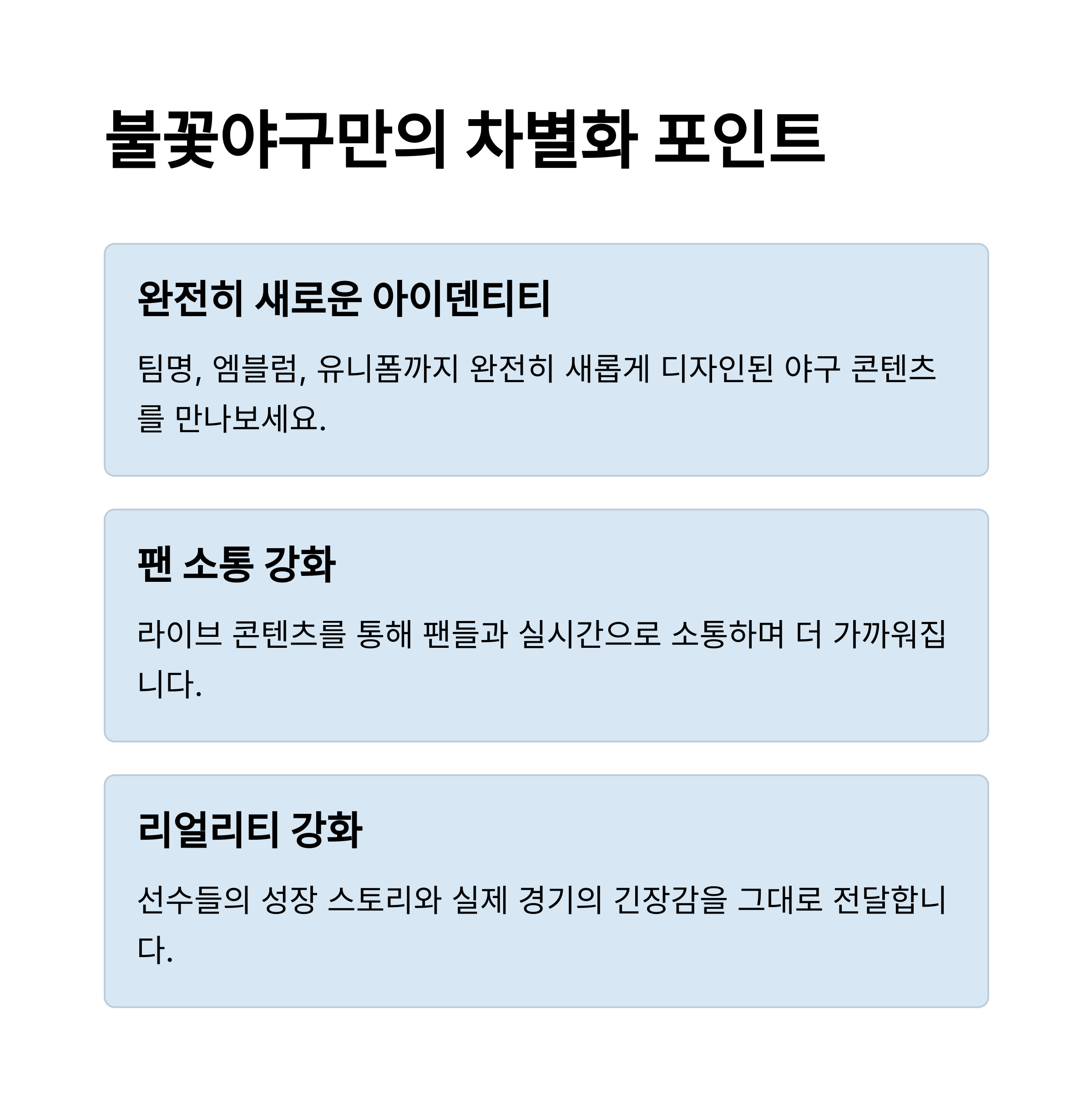 불꽃야구만의 차별화 포인트

완전히 새로운 아이덴티티

팀명, 엠블럼, 유니폼까지 완전히 새롭게 디자인된 야구 콘텐츠를 만나보세요.

팬 소통 강화

라이브 콘텐츠를 통해 팬들과 실시간으로 소통하며 더 가까워집니다.

리얼리티 강화

선수들의 성장 스토리와 실제 경기의 긴장감을 그대로 전달합니다.